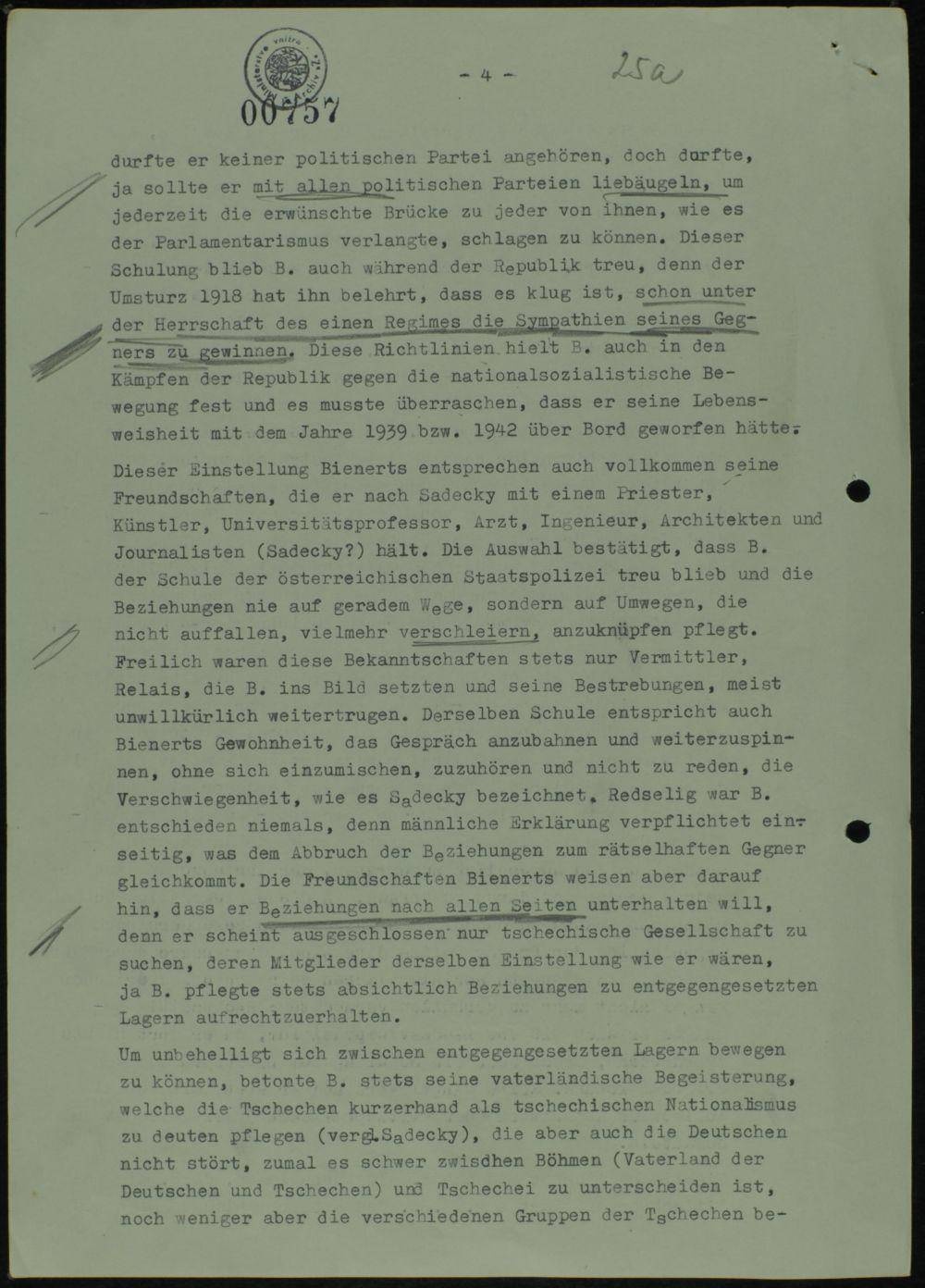 00757

- 4 -

25a

durfte er keiner politischen Partei angehören, doch durfte, ja sollte er mit allen politischen Parteien liebäugeln, um jederzeit die erwünschte Brücke zu jeder von ihnen, wie es der Parlamentarismus verlangte, schlagen zu können. Dieser Schulung blieb B. auch während der Republik treu, denn der Umsturz 1918 hat ihn belehrt, dass es klug ist, schon unter der Herrschaft des einen Regimes die Sympathien seines Gegners zu gewinnen. Diese Richtlinien hielt B. auch in den Kämpfen der Republik gegen die nationalsozialistische Bewegung fest und es musste überraschen, dass er seine Lebensweisheit mit dem Jahre 1939 bzw. 1942 über Bord geworfen hätte.

Dieser Einstellung Bienerts entsprechen auch vollkommen seine Freundschaften, die er nach Sadecky mit einem Priester, Künstler, Universitätsprofessor, Arzt, Ingenieur, Architekten und Journalisten (Sadecky?) hält. Die Auswahl bestätigt, dass B. der Schule der österreichischen Staatspolizei treu blieb und die Beziehungen nie auf geradem Wege, sondern auf Umwegen, die nicht auffallen, vielmehr verschleiern, anzuknüpfen pflegt. Freilich waren diese Bekanntschaften stets nur Vermittler, Relais, die B. ins Bild setzten und seine Bestrebungen, meist unwillkürlich weitertrugen. Derselben Schule entspricht auch Bienerts Gewohnheit, das Gespräch anzubahnen und weiterzuspinnen, ohne sich einzumischen, zuzuhören und nicht zu reden, die Verschwiegenheit, wie es Sadecky bezeichnet. Redselig war B. entschieden niemals, denn männliche Erklärung verpflichtet einseitig, was dem Abbruch der Beziehungen zum rätselhaften Gegner gleichkommt. Die Freundschaften Bienerts weisen aber darauf hin, dass er Beziehungen nach allen Seiten unterhalten will, denn er scheint ausgeschlossen nur tschechische Gesellschaft zu suchen, deren Mitglieder derselben Einstellung wie er wären, ja B. pflegte stets absichtlich Beziehungen zu entgegengesetzten Lagern aufrechtzuerhalten.

Um unbehelligt sich zwischen entgegengesetzten Lagern bewegen zu können, betonte B. stets seine vaterländische Begeisterung, welche die Tschechen kurzerhand als tschechischen Nationalismus zu deuten pflegen (vergl.Sadecky), die aber auch die Deutschen nicht stört, zumal es schwer zwisdhen Böhmen (Vaterland der Deutschen und Tschechen) und Tschechei zu unterscheiden ist, noch weniger aber die verschiedenen Gruppen der Tschechen be-